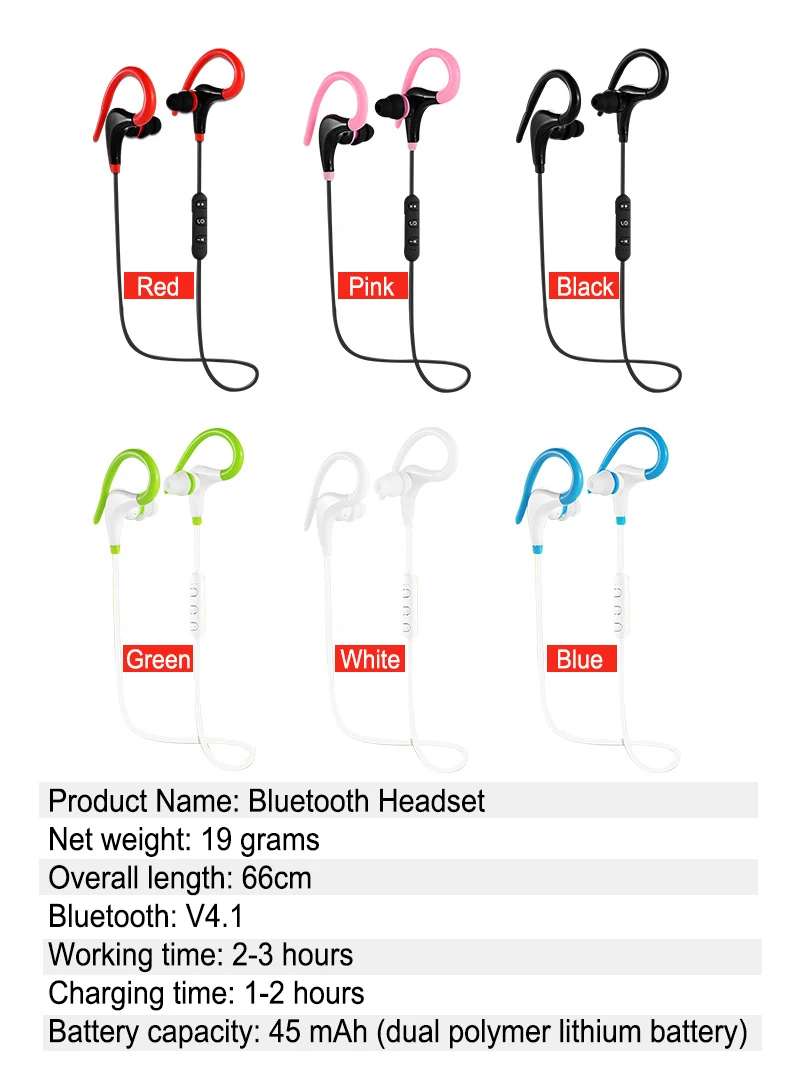 Red
Pink
Black
Green
White
Blue

Product Name: Bluetooth Headset
Net weight: 19 grams
Overall length: 66cm
Bluetooth: V4.1
Working time: 2-3 hours
Charging time: 1-2 hours
Battery capacity: 45 mAh (dual polymer lithium battery)